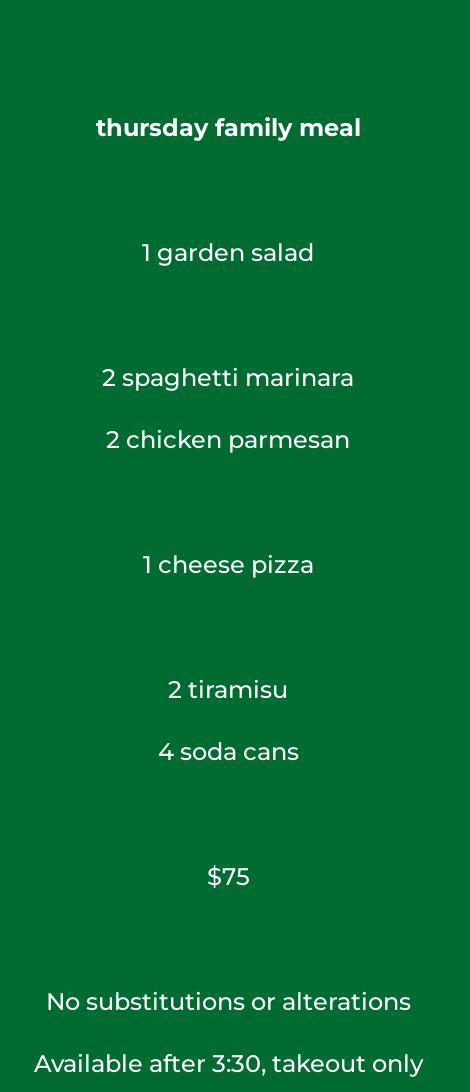 thursday family meal

1 garden salad

2 spaghetti marinara

2 chicken parmesan

1 cheese pizza

2 tiramisu

4 soda cans

$75

No substitutions or alterations

Available after 3:30, takeout only